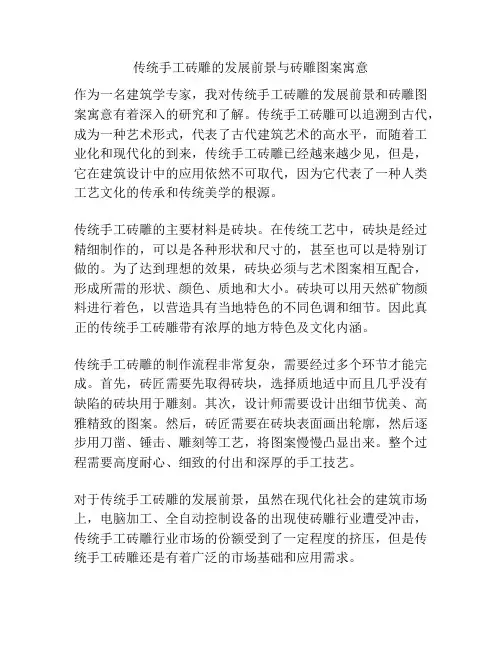 传统手工砖雕的发展前景与砖雕图案寓意

作为一名建筑学专家，我对传统手工砖雕的发展前景和砖雕图案寓意有着深入的研究和了解。传统手工砖雕可以追溯到古代，成为一种艺术形式，代表了古代建筑艺术的高水平，而随着工业化和现代化的到来，传统手工砖雕已经越来越少见，但是，它在建筑设计中的应用依然不可取代，因为它代表了一种人类工艺文化的传承和传统美学的根源。

传统手工砖雕的主要材料是砖块。在传统工艺中，砖块是经过精细制作的，可以是各种形状和尺寸的，甚至也可以是特别订做的。为了达到理想的效果，砖块必须与艺术图案相互配合，形成所需的形状、颜色、质地和大小。砖块可以用天然矿物颜料进行着色，以营造具有当地特色的不同色调和细节。因此真正的传统手工砖雕带有浓厚的地方特色及文化内涵。

传统手工砖雕的制作流程非常复杂，需要经过多个环节才能完成。首先，砖匠需要先取得砖块，选择质地适中而且几乎没有缺陷的砖块用于雕刻。其次，设计师需要设计出细节优美、高雅精致的图案。然后，砖匠需要在砖块表面画出轮廓，然后逐步用刀凿、锤击、雕刻等工艺，将图案慢慢凸显出来。整个过程需要高度耐心、细致的付出和深厚的手工技艺。

对于传统手工砖雕的发展前景，虽然在现代化社会的建筑市场上，电脑加工、全自动控制设备的出现使砖雕行业遭受冲击，传统手工砖雕行业市场的份额受到了一定程度的挤压，但是传统手工砖雕还是有着广泛的市场基础和应用需求。